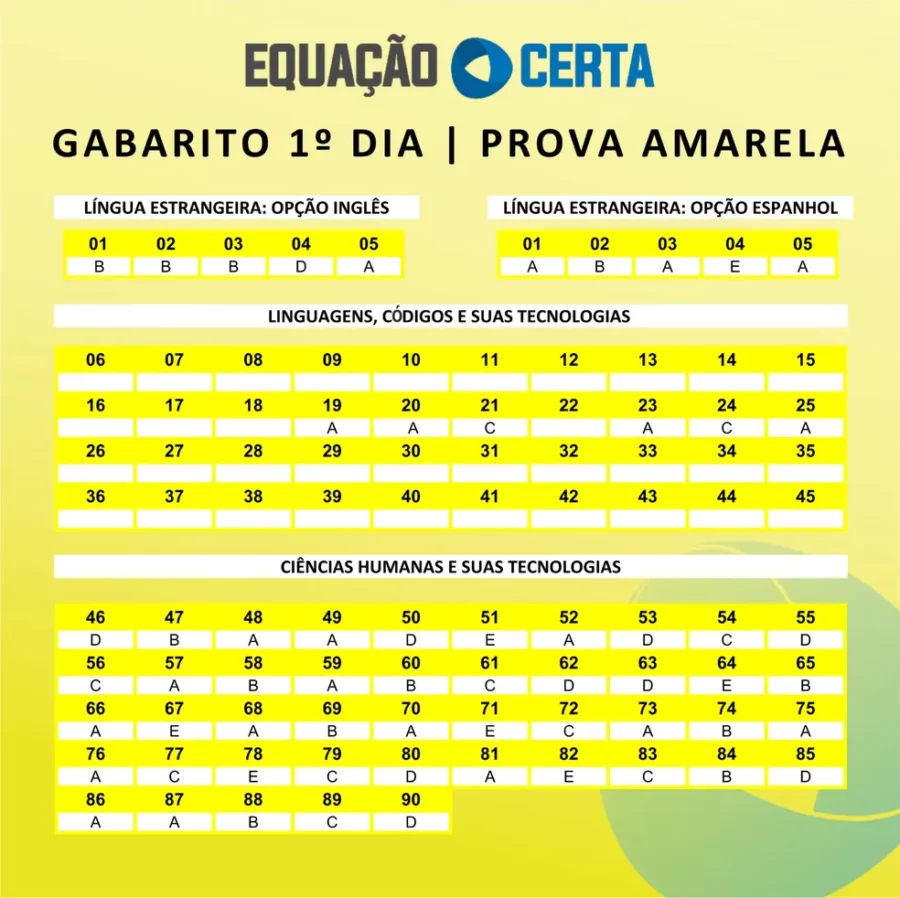 EQUAÇÃO CERTA

GABARITO 1º DIA | PROVA AMARELA

LÍNGUA ESTRANGEIRA: OPÇÃO INGLÊS

| 01 | 02 | 03 | 04 | 05 |
|---|---|---|---|---|
| B | B | B | D | A |

LÍNGUA ESTRANGEIRA: OPÇÃO ESPANHOL

| 01 | 02 | 03 | 04 | 05 |
|---|---|---|---|---|
| A | B | A | E | A |

LINGUAGENS, CÓDIGOS E SUAS TECNOLOGIAS

| 06 | 07 | 08 | 09 | 10 | 11 | 12 | 13 | 14 | 15 |
|---|---|---|---|---|---|---|---|---|---|
| | | | | | | | | | |
| 16 | 17 | 18 | 19 | 20 | 21 | 22 | 23 | 24 | 25 |
| | | | A | A | C | | A | C | A |
| 26 | 27 | 28 | 29 | 30 | 31 | 32 | 33 | 34 | 35 |
| | | | | | | | | | |
| 36 | 37 | 38 | 39 | 40 | 41 | 42 | 43 | 44 | 45 |
| | | | | | | | | | |

CIÊNCIAS HUMANAS E SUAS TECNOLOGIAS

| 46 | 47 | 48 | 49 | 50 | 51 | 52 | 53 | 54 | 55 |
|---|---|---|---|---|---|---|---|---|---|
| D | B | A | A | D | E | A | D | C | D |
| 56 | 57 | 58 | 59 | 60 | 61 | 62 | 63 | 64 | 65 |
| C | A | B | A | B | C | D | D | E | B |
| 66 | 67 | 68 | 69 | 70 | 71 | 72 | 73 | 74 | 75 |
| A | E | A | B | A | E | C | A | B | A |
| 76 | 77 | 78 | 79 | 80 | 81 | 82 | 83 | 84 | 85 |
| A | C | E | C | D | A | E | C | B | D |
| 86 | 87 | 88 | 89 | 90 | | | | | |
| A | A | B | C | D | | | | | |